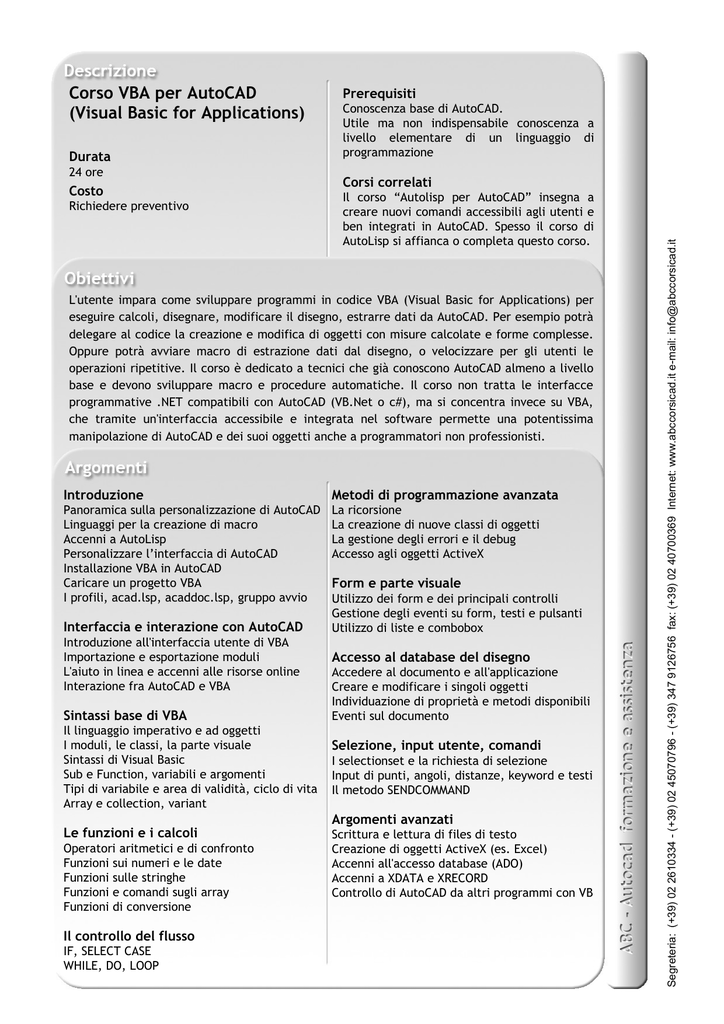 Descrizione

Corso VBA per AutoCAD
(Visual Basic for Applications)

Durata
24 ore

Costo
Richiedere preventivo

Prerequisiti
Conoscenza base di AutoCAD.
Utile ma non indispensabile conoscenza a livello elementare di un linguaggio di programmazione

Corsi correlati
Il corso "Autolisp per AutoCAD" insegna a creare nuovi comandi accessibili agli utenti e ben integrati in AutoCAD. Spesso il corso di AutoLisp si affianca o completa questo corso.

Obiettivi

L'utente impara come sviluppare programmi in codice VBA (Visual Basic for Applications) per eseguire calcoli, disegnare, modificare il disegno, estrarre dati da AutoCAD. Per esempio potrà delegare al codice la creazione e modifica di oggetti con misure calcolate e forme complesse. Oppure potrà avviare macro di estrazione dati dal disegno, o velocizzare per gli utenti le operazioni ripetitive. Il corso è dedicato a tecnici che già conoscono AutoCAD almeno a livello base e devono sviluppare macro e procedure automatiche. Il corso non tratta le interfacce programmative .NET compatibili con AutoCAD (VB.Net o c#), ma si concentra invece su VBA, che tramite un'interfaccia accessibile e integrata nel software permette una potentissima manipolazione di AutoCAD e dei suoi oggetti anche a programmatori non professionisti.

Argomenti

Introduzione
Panoramica sulla personalizzazione di AutoCAD
Linguaggi per la creazione di macro
Accenni a AutoLisp
Personalizzare l'interfaccia di AutoCAD
Installazione VBA in AutoCAD
Caricare un progetto VBA
I profili, acad.lsp, acaddoc.lsp, gruppo avvio

Interfaccia e interazione con AutoCAD
Introduzione all'interfaccia utente di VBA
Importazione e esportazione moduli
L'aiuto in linea e accenni alle risorse online
Interazione fra AutoCAD e VBA

Sintassi base di VBA
Il linguaggio imperativo e ad oggetti
I moduli, le classi, la parte visuale
Sintassi di Visual Basic
Sub e Function, variabili e argomenti
Tipi di variabile e area di validità, ciclo di vita
Array e collection, variant

Le funzioni e i calcoli
Operatori aritmetici e di confronto
Funzioni sui numeri e le date
Funzioni sulle stringhe
Funzioni e comandi sugli array
Funzioni di conversione

Il controllo del flusso
IF, SELECT CASE
WHILE, DO, LOOP

Metodi di programmazione avanzata
La ricorsione
La creazione di nuove classi di oggetti
La gestione degli errori e il debug
Accesso agli oggetti ActiveX

Form e parte visuale
Utilizzo dei form e dei principali controlli
Gestione degli eventi su form, testi e pulsanti
Utilizzo di liste e combobox

Accesso al database del disegno
Accedere al documento e all'applicazione
Creare e modificare i singoli oggetti
Individuazione di proprietà e metodi disponibili
Eventi sul documento

Selezione, input utente, comandi
I selectionset e la richiesta di selezione
Input di punti, angoli, distanze, keyword e testi
Il metodo SENDCOMMAND

Argomenti avanzati
Scrittura e lettura di files di testo
Creazione di oggetti ActiveX (es. Excel)
Accenni all'accesso database (ADO)
Accenni a XDATA e XRECORD
Controllo di AutoCAD da altri programmi con VB

ABC - Autocad formazione e assistenza

Segreteria: (+39) 02 2610334 - (+39) 02 45070796 - (+39) 347 9126756 fax: (+39) 02 40700369 Internet: www.abccorsicad.it e-mail: info@abccorsicad.it